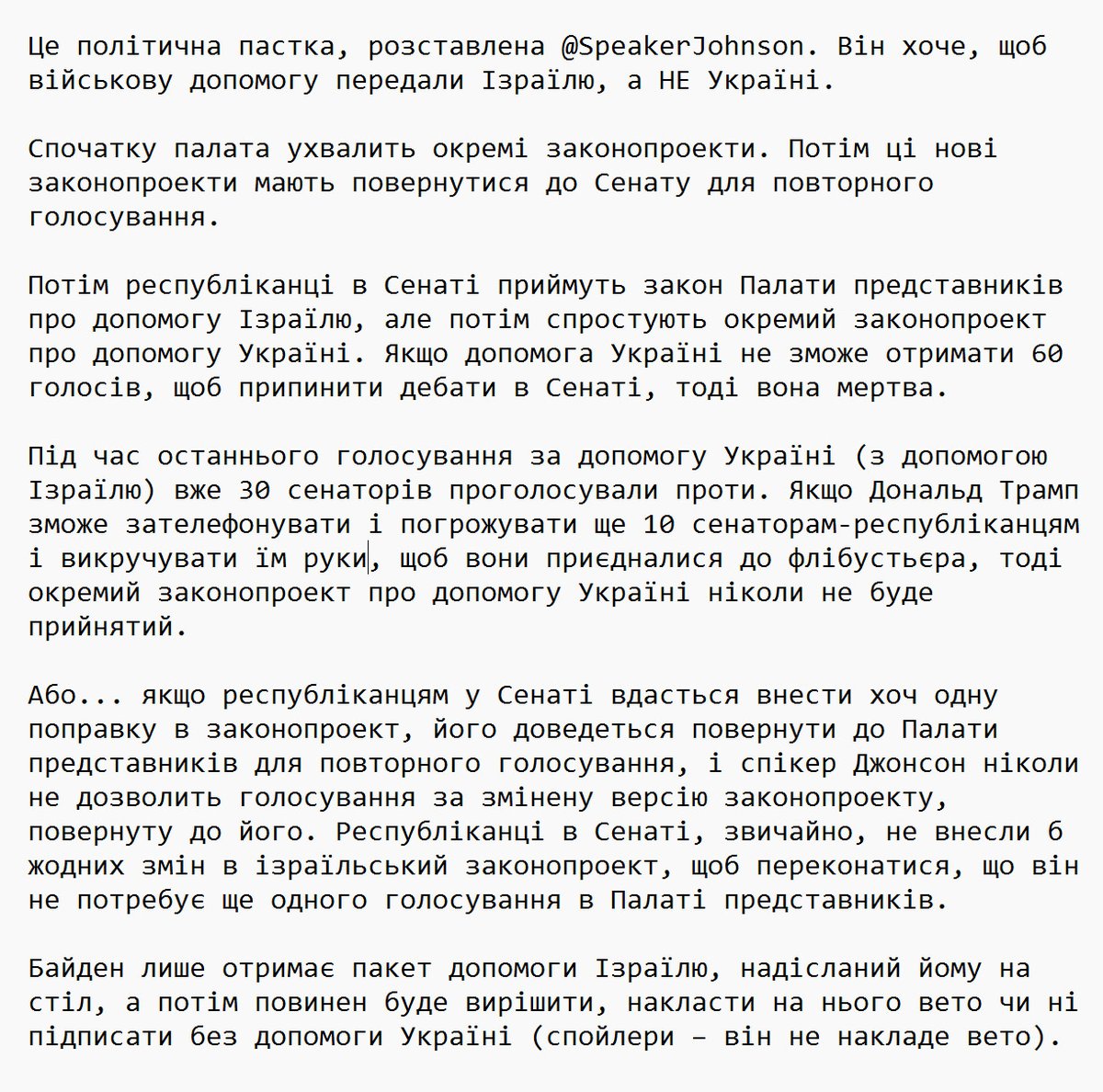 Це політична пастка, розставлена @SpeakerJohnson. Він хоче, щоб військову допомогу передали Ізраїлю, а НЕ Україні.

Спочатку палата ухвалить окремі законопроекти. Потім ці нові законопроекти мають повернутися до Сенату для повторного голосування.

Потім республіканці в Сенаті приймуть закон Палати представників про допомогу Ізраїлю, але потім спростують окремий законопроект про допомогу Україні. Якщо допомога Україні не зможе отримати 60 голосів, щоб припинити дебати в Сенаті, тоді вона мертва.

Під час останнього голосування за допомогу Україні (з допомогою Ізраїлю) вже 30 сенаторів проголосували проти. Якщо Дональд Трамп зможе зателефонувати і погрожувати ще 10 сенаторам-республіканцям і викручувати їм руки, щоб вони приєдналися до флібустьєра, тоді окремий законопроект про допомогу Україні ніколи не буде прийнятий.

Або... якщо республіканцям у Сенаті вдасться внести хоч одну поправку в законопроект, його доведеться повернути до Палати представників для повторного голосування, і спікер Джонсон ніколи не дозволить голосування за змінену версію законопроекту, повернуту до його. Республіканці в Сенаті, звичайно, не внесли б жодних змін в ізраїльський законопроект, щоб переконатися, що він не потребує ще одного голосування в Палаті представників.

Байден лише отримає пакет допомоги Ізраїлю, надісланий йому на стіл, а потім повинен буде вирішити, накласти на нього вето чи ні підписати без допомоги Україні (спойлери – він не накладе вето).